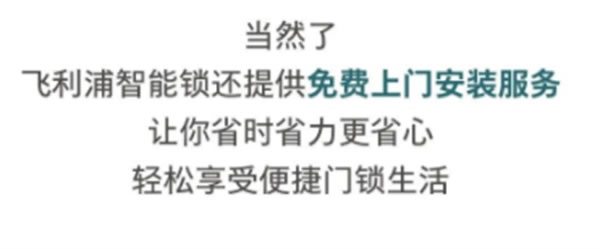 当然了
飞利浦智能锁还提供免费上门安装服务
让你省时省力更省心
轻松享受便捷门锁生活